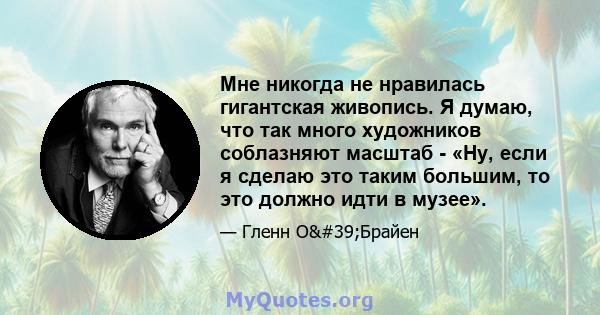 Мне никогда не нравилась гигантская живопись. Я думаю, что так много художников соблазняют масштаб - «Ну, если я сделаю это таким большим, то это должно идти в музее».

— Гленн O&#39;Брайен

MyQuotes.org